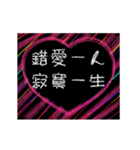 錯愛一人
寂寞一生